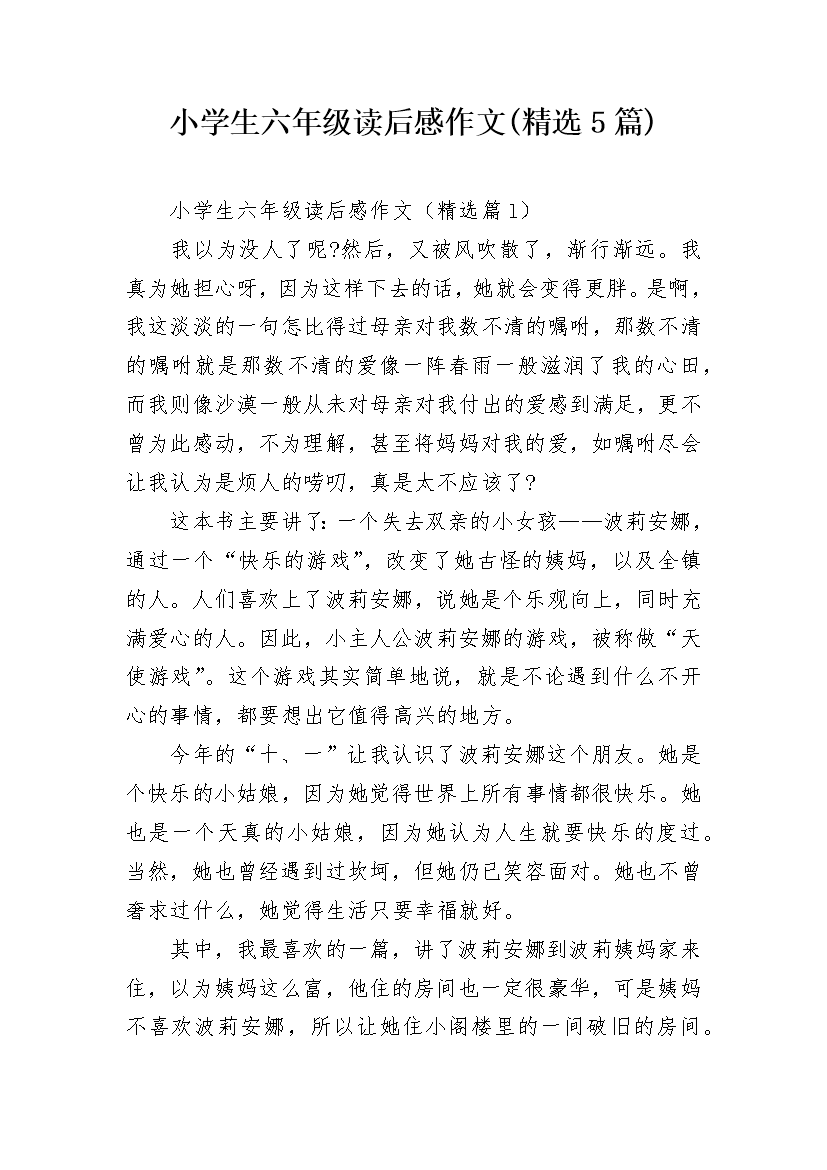 小学生六年级读后感作文(精选5篇)

小学生六年级读后感作文（精选篇1）

我以为没人了呢?然后，又被风吹散了，渐行渐远。我真为她担心呀，因为这样下去的话，她就会变得更胖。是啊，我这淡淡的一句怎比得过母亲对我数不清的嘱咐，那数不清的嘱咐就是那数不清的爱像一阵春雨一般滋润了我的心田，而我则像沙漠一般从未对母亲对我付出的爱感到满足，更不曾为此感动，不为理解，甚至将妈妈对我的爱，如嘱咐尽会让我认为是烦人的唠叨，真是太不应该了?

这本书主要讲了:一个失去双亲的小女孩——波莉安娜，通过一个“快乐的游戏”，改变了她古怪的姨妈，以及全镇的人。人们喜欢上了波莉安娜，说她是个乐观向上，同时充满爱心的人。因此，小主人公波莉安娜的游戏，被称做“天使游戏”。这个游戏其实简单地说，就是不论遇到什么不开心的事情，都要想出它值得高兴的地方。

今年的“十、一”让我认识了波莉安娜这个朋友。她是个快乐的小姑娘，因为她觉得世界上所有事情都很快乐。她也是一个天真的小姑娘，因为她认为人生就要快乐的度过。当然，她也曾经遇到过坎坷，但她仍已笑容面对。她也不曾奢求过什么，她觉得生活只要幸福就好。

其中，我最喜欢的一篇，讲了波莉安娜到波莉姨妈家来住，以为姨妈这么富，他住的房间也一定很豪华，可是姨妈不喜欢波莉安娜，所以让她住小阁楼里的一间破旧的房间。